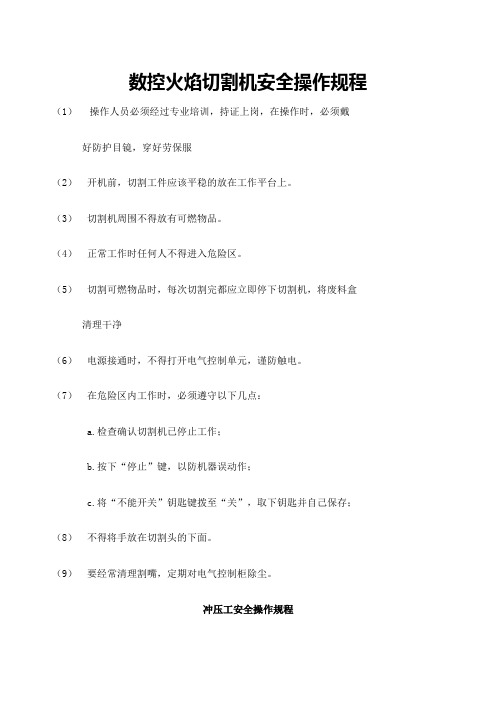 数控火焰切割机安全操作规程

（1） 操作人员必须经过专业培训，持证上岗，在操作时，必须戴好防护目镜，穿好劳保服

（2） 开机前，切割工件应该平稳的放在工作平台上。

（3） 切割机周围不得放有可燃物品。

（4） 正常工作时任何人不得进入危险区。

（5） 切割可燃物品时，每次切割完都应立即停下切割机，将废料盒清理干净

（6） 电源接通时，不得打开电气控制单元，谨防触电。

（7） 在危险区内工作时，必须遵守以下几点：

a.检查确认切割机已停止工作；

b.按下“停止”键，以防机器误动作；

c.将“不能开关”钥匙键拨至“关”，取下钥匙并自己保存；

（8） 不得将手放在切割头的下面。

（9） 要经常清理割嘴，定期对电气控制柜除尘。

冲压工安全操作规程